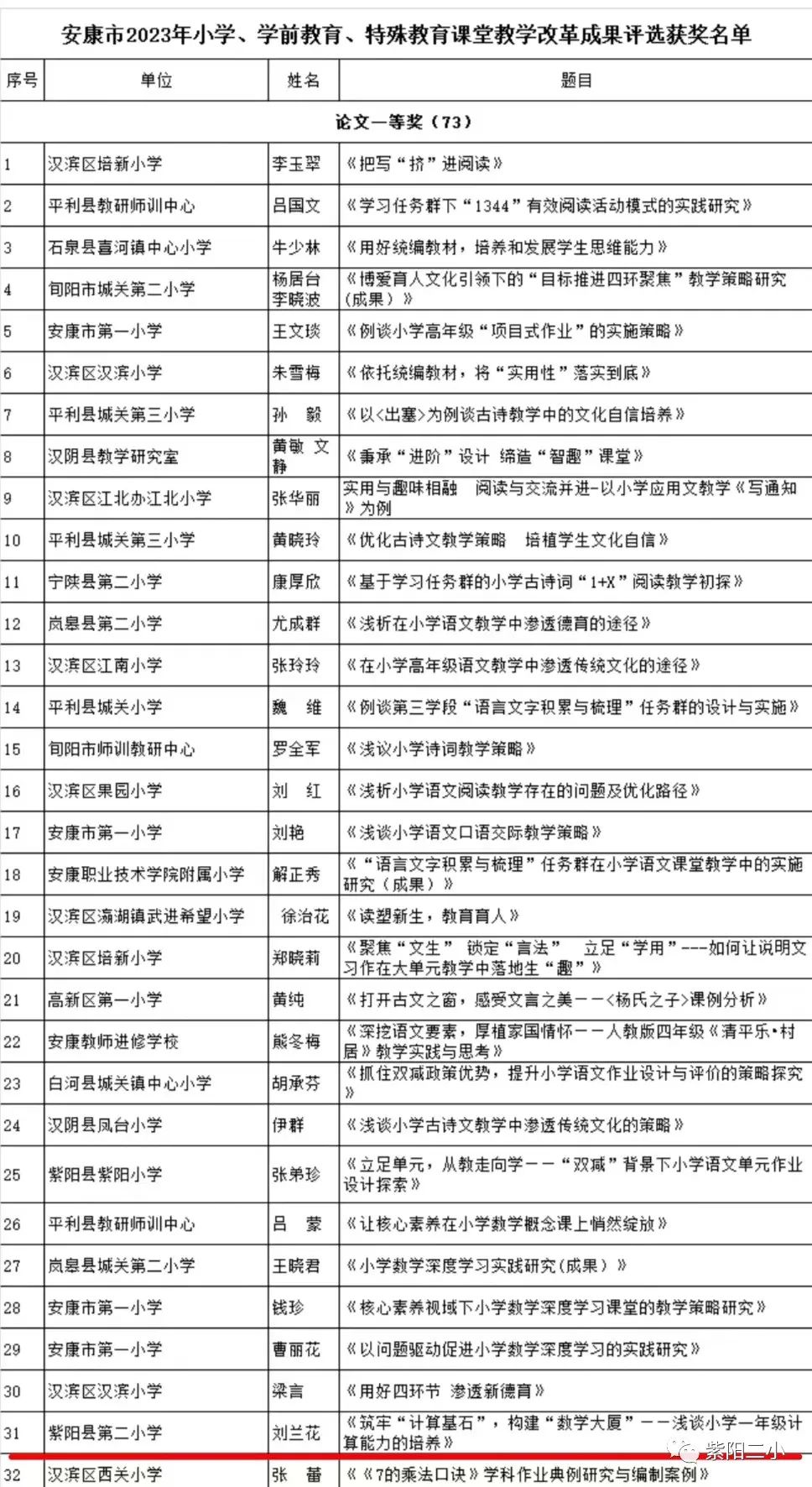 安康市2023年小学、学前教育、特殊教育课堂教学改革成果评选获奖名单

| 序号 | 单位 | 姓名 | 题目 |
|---|---|---|---|
| 论文一等奖（73） | | | |
| 1 | 汉滨区培新小学 | 李玉翠 | 《把写“挤”进阅读》 |
| 2 | 平利县教研师训中心 | 吕国文 | 《学习任务群下“1344”有效阅读活动模式的实践研究》 |
| 3 | 石泉县喜河镇中心小学 | 牛少林 | 《用好统编教材，培养和发展学生思维能力》 |
| 4 | 旬阳市城关第二小学 | 杨居台 李晓波 | 《博爱育人文化引领下的“目标推进四环聚焦”教学策略研究（成果）》 |
| 5 | 安康市第一小学 | 王文琰 | 《例谈小学高年级“项目式作业”的实施策略》 |
| 6 | 汉滨区汉滨小学 | 朱雪梅 | 《依托统编教材，将“实用性”落实到底》 |
| 7 | 平利县城关第三小学 | 孙 毅 | 《以<出塞>为例谈古诗教学中的文化自信培养》 |
| 8 | 汉阴县教学研究室 | 黄敏 文静 | 《秉承“进阶”设计 缔造“智趣”课堂》 |
| 9 | 汉滨区江北办江北小学 | 张华丽 | 实用与趣味相融 阅读与交流并进-以小学应用文教学《写通知》为例 |
| 10 | 平利县城关第三小学 | 黄晓玲 | 《优化古诗文教学策略 培植学生文化自信》 |
| 11 | 宁陕县第二小学 | 康厚欣 | 《基于学习任务群的小学古诗词“1+X”阅读教学初探》 |
| 12 | 岚皋县第二小学 | 尤成群 | 《浅析在小学语文教学中渗透德育的途径》 |
| 13 | 汉滨区江南小学 | 张玲玲 | 《在小学高年级语文教学中渗透传统文化的途径》 |
| 14 | 平利县城关小学 | 魏 维 | 《例谈第三学段“语言文字积累与梳理”任务群的设计与实施》 |
| 15 | 旬阳市师训教研中心 | 罗全军 | 《浅议小学诗词教学策略》 |
| 16 | 汉滨区果园小学 | 刘 红 | 《浅析小学语文阅读教学存在的问题及优化路径》 |
| 17 | 安康市第一小学 | 刘艳 | 《浅谈小学语文口语交际教学策略》 |
| 18 | 安康职业技术学院附属小学 | 解正秀 | 《“语言文字积累与梳理”任务群在小学语文课堂教学中的实施研究（成果）》 |
| 19 | 汉滨区瀛湖镇武进希望小学 | 徐治花 | 《读塑新生，教育育人》 |
| 20 | 汉滨区培新小学 | 郑晓莉 | 《聚焦“文生” 锁定“言法” 立足“学用”---如何让说明文习作在大单元教学中落地生“趣”》 |
| 21 | 高新区第一小学 | 黄纯 | 《打开古文之窗，感受文言之美——<杨氏之子>课例分析》 |
| 22 | 安康教师进修学校 | 熊冬梅 | 《深挖语文要素，厚植家国情怀——人教版四年级《清平乐•村居》教学实践与思考》 |
| 23 | 白河县城关镇中心小学 | 胡承芬 | 《抓住双减政策优势，提升小学语文作业设计与评价的策略探究》 |
| 24 | 汉阴县凤台小学 | 伊群 | 《浅谈小学古诗文教学中渗透传统文化的策略》 |
| 25 | 紫阳县紫阳小学 | 张弟珍 | 《立足单元，从教走向学——“双减”背景下小学语文单元作业设计探索》 |
| 26 | 平利县教研师训中心 | 吕 蒙 | 《让核心素养在小学数学概念课上悄然绽放》 |
| 27 | 岚皋县城关第二小学 | 王晓君 | 《小学数学深度学习实践研究（成果）》 |
| 28 | 安康市第一小学 | 钱珍 | 《核心素养视域下小学数学深度学习课堂的教学策略研究》 |
| 29 | 安康市第一小学 | 曹丽花 | 《以问题驱动促进小学数学深度学习的实践研究》 |
| 30 | 汉滨区汉滨小学 | 梁言 | 《用好四环节 渗透新德育》 |
| 31 | 紫阳县第二小学 | 刘兰花 | 《筑牢“计算基石”，构建“数学大厦”——浅谈小学一年级计算能力的培养》 |
| 32 | 汉滨区西关小学 | 张 蕾 | 《《7的乘法口诀》学科作业典例研究与编制案例》 |

紫阳二小